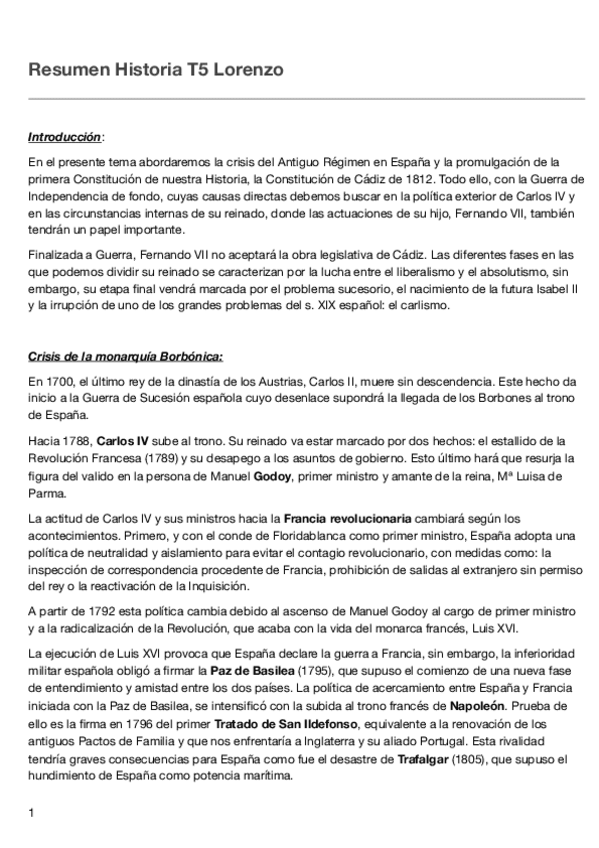 Resumen Historia T5 Lorenzo

Introducción:

En el presente tema abordaremos la crisis del Antiguo Régimen en España y la promulgación de la primera Constitución de nuestra Historia, la Constitución de Cádiz de 1812. Todo ello, con la Guerra de Independencia de fondo, cuyas causas directas debemos buscar en la política exterior de Carlos IV y en las circunstancias internas de su reinado, donde las actuaciones de su hijo, Fernando VII, también tendrán un papel importante.

Finalizada a Guerra, Fernando VII no aceptará la obra legislativa de Cádiz. Las diferentes fases en las que podemos dividir su reinado se caracterizan por la lucha entre el liberalismo y el absolutismo, sin embargo, su etapa final vendrá marcada por el problema sucesorio, el nacimiento de la futura Isabel II y la irrupción de uno de los grandes problemas del s. XIX español: el carlismo.

Crisis de la monarquía Borbónica:

En 1700, el último rey de la dinastía de los Austrias, Carlos II, muere sin descendencia. Este hecho da inicio a la Guerra de Sucesión española cuyo desenlace supondrá la llegada de los Borbones al trono de España.

Hacia 1788, Carlos IV sube al trono. Su reinado va estar marcado por dos hechos: el estallido de la Revolución Francesa (1789) y su desapego a los asuntos de gobierno. Esto último hará que resurja la figura del valido en la persona de Manuel Godoy, primer ministro y amante de la reina, Mª Luisa de Parma.

La actitud de Carlos IV y sus ministros hacia la Francia revolucionaria cambiará según los acontecimientos. Primero, y con el conde de Floridablanca como primer ministro, España adopta una política de neutralidad y aislamiento para evitar el contagio revolucionario, con medidas como: la inspección de correspondencia procedente de Francia, prohibición de salidas al extranjero sin permiso del rey o la reactivación de la Inquisición.

A partir de 1792 esta política cambia debido al ascenso de Manuel Godoy al cargo de primer ministro y a la radicalización de la Revolución, que acaba con la vida del monarca francés, Luis XVI.

La ejecución de Luis XVI provoca que España declare la guerra a Francia, sin embargo, la inferioridad militar española obligó a firmar la Paz de Basilea (1795), que supuso el comienzo de una nueva fase de entendimiento y amistad entre los dos países. La política de acercamiento entre España y Francia iniciada con la Paz de Basilea, se intensificó con la subida al trono francés de Napoleón. Prueba de ello es la firma en 1796 del primer Tratado de San Ildefonso, equivalente a la renovación de los antiguos Pactos de Familia y que nos enfrentaría a Inglaterra y su aliado Portugal. Esta rivalidad tendría graves consecuencias para España como fue el desastre de Trafalgar (1805), que supuso el hundimiento de España como potencia marítima.

1